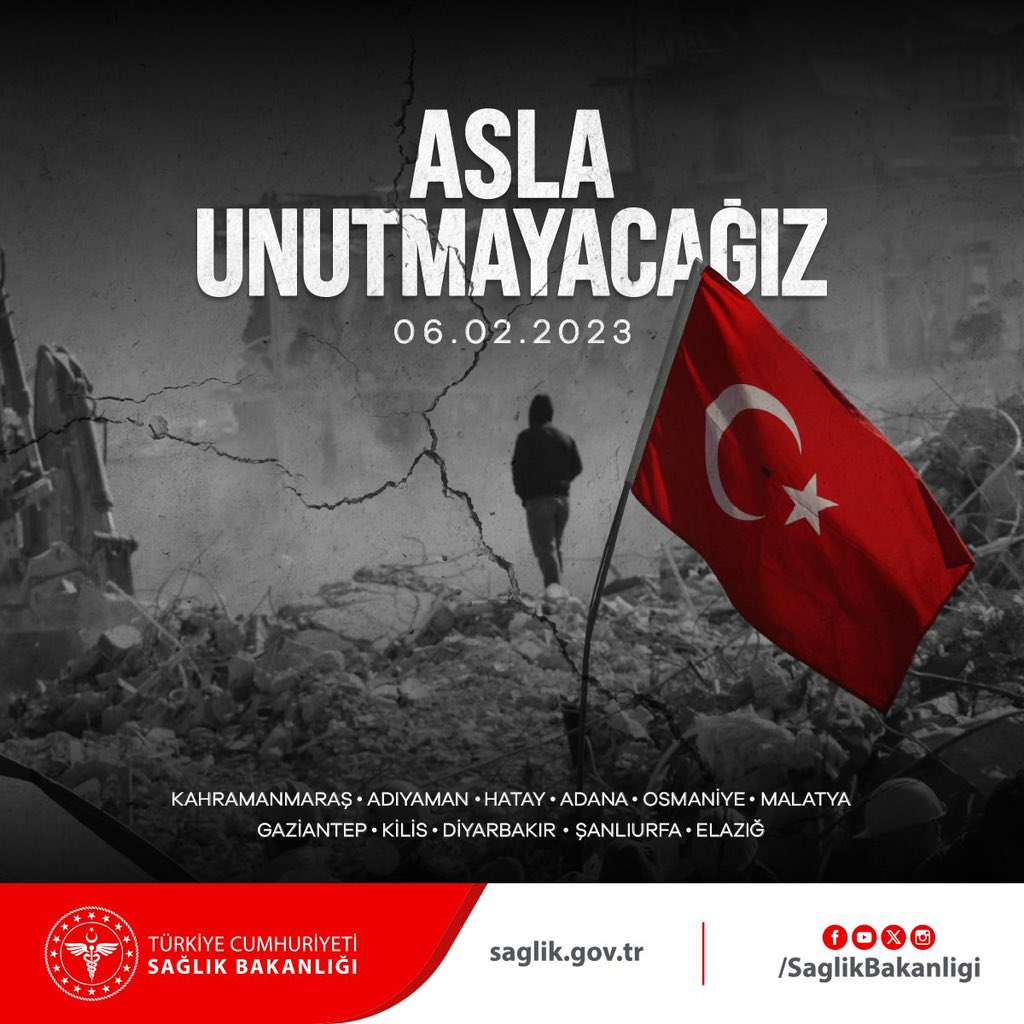 ASLA UNUTMAYACAĞIZ

06.02.2023

KAHRAMANMARAŞ • ADIYAMAN • HATAY • ADANA • OSMANİYE • MALATYA
GAZİANTEP • KİLİS • DİYARBAKIR • ŞANLIURFA • ELAZIĞ

TÜRKİYE CUMHURİYETİ
SAĞLIK BAKANLIĞI

saglik.gov.tr

/SaglikBakanligi